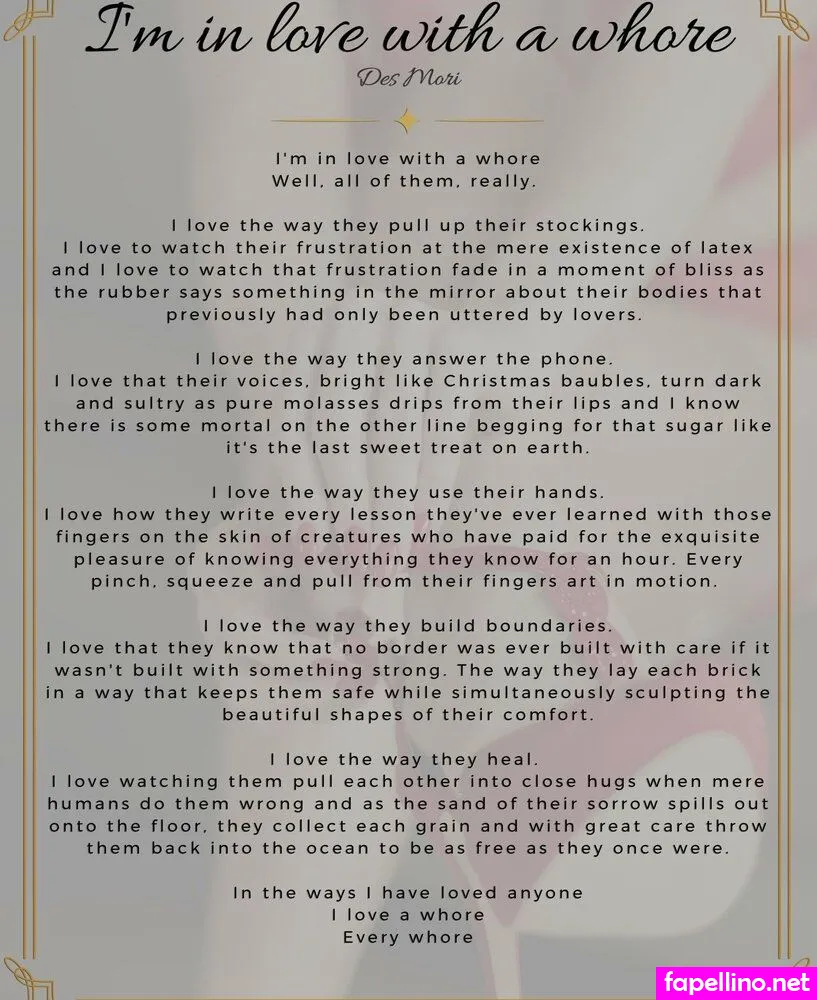 I'm in love with a whore

Des Mori

I'm in love with a whore
Well, all of them, really.

I love the way they pull up their stockings.
I love to watch their frustration at the mere existence of latex and I love to watch that frustration fade in a moment of bliss as the rubber says something in the mirror about their bodies that previously had only been uttered by lovers.

I love the way they answer the phone.
I love that their voices, bright like Christmas baubles, turn dark and sultry as pure molasses drips from their lips and I know there is some mortal on the other line begging for that sugar like it's the last sweet treat on earth.

I love the way they use their hands.
I love how they write every lesson they've ever learned with those fingers on the skin of creatures who have paid for the exquisite pleasure of knowing everything they know for an hour. Every pinch, squeeze and pull from their fingers art in motion.

I love the way they build boundaries.
I love that they know that no border was ever built with care if it wasn't built with something strong. The way they lay each brick in a way that keeps them safe while simultaneously sculpting the beautiful shapes of their comfort.

I love the way they heal.
I love watching them pull each other into close hugs when mere humans do them wrong and as the sand of their sorrow spills out onto the floor, they collect each grain and with great care throw them back into the ocean to be as free as they once were.

In the ways I have loved anyone
I love a whore
Every whore

fapellino.net